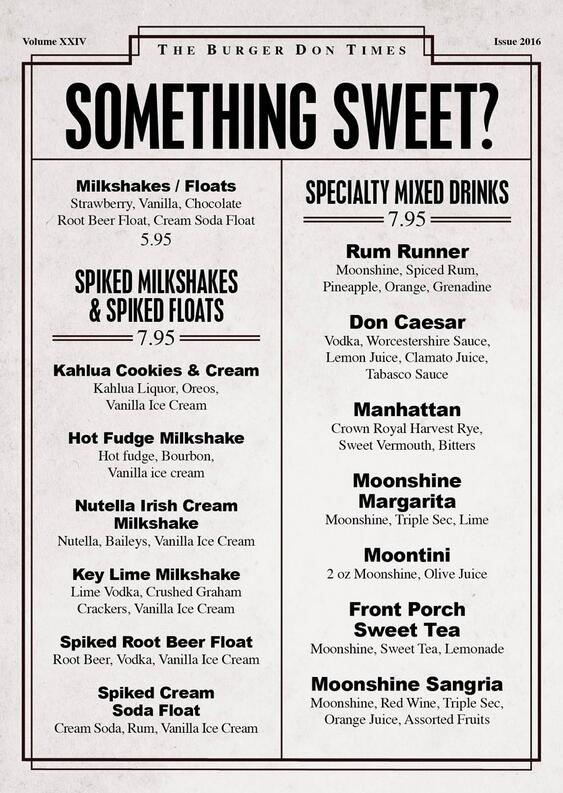 Volume XXIV

THE BURGER DON TIMES

Issue 2016

SOMETHING SWEET?

Milkshakes / Floats
Strawberry, Vanilla, Chocolate
Root Beer Float, Cream Soda Float
5.95

SPIKED MILKSHAKES & SPIKED FLOATS
7.95

Kahlua Cookies & Cream
Kahlua Liquor, Oreos, Vanilla Ice Cream

Hot Fudge Milkshake
Hot fudge, Bourbon, Vanilla ice cream

Nutella Irish Cream Milkshake
Nutella, Baileys, Vanilla Ice Cream

Key Lime Milkshake
Lime Vodka, Crushed Graham Crackers, Vanilla Ice Cream

Spiked Root Beer Float
Root Beer, Vodka, Vanilla Ice Cream

Spiked Cream Soda Float
Cream Soda, Rum, Vanilla Ice Cream

SPECIALTY MIXED DRINKS
7.95

Rum Runner
Moonshine, Spiced Rum, Pineapple, Orange, Grenadine

Don Caesar
Vodka, Worcestershire Sauce, Lemon Juice, Clamato Juice, Tabasco Sauce

Manhattan
Crown Royal Harvest Rye, Sweet Vermouth, Bitters

Moonshine Margarita
Moonshine, Triple Sec, Lime

Moontini
2 oz Moonshine, Olive Juice

Front Porch Sweet Tea
Moonshine, Sweet Tea, Lemonade

Moonshine Sangria
Moonshine, Red Wine, Triple Sec, Orange Juice, Assorted Fruits